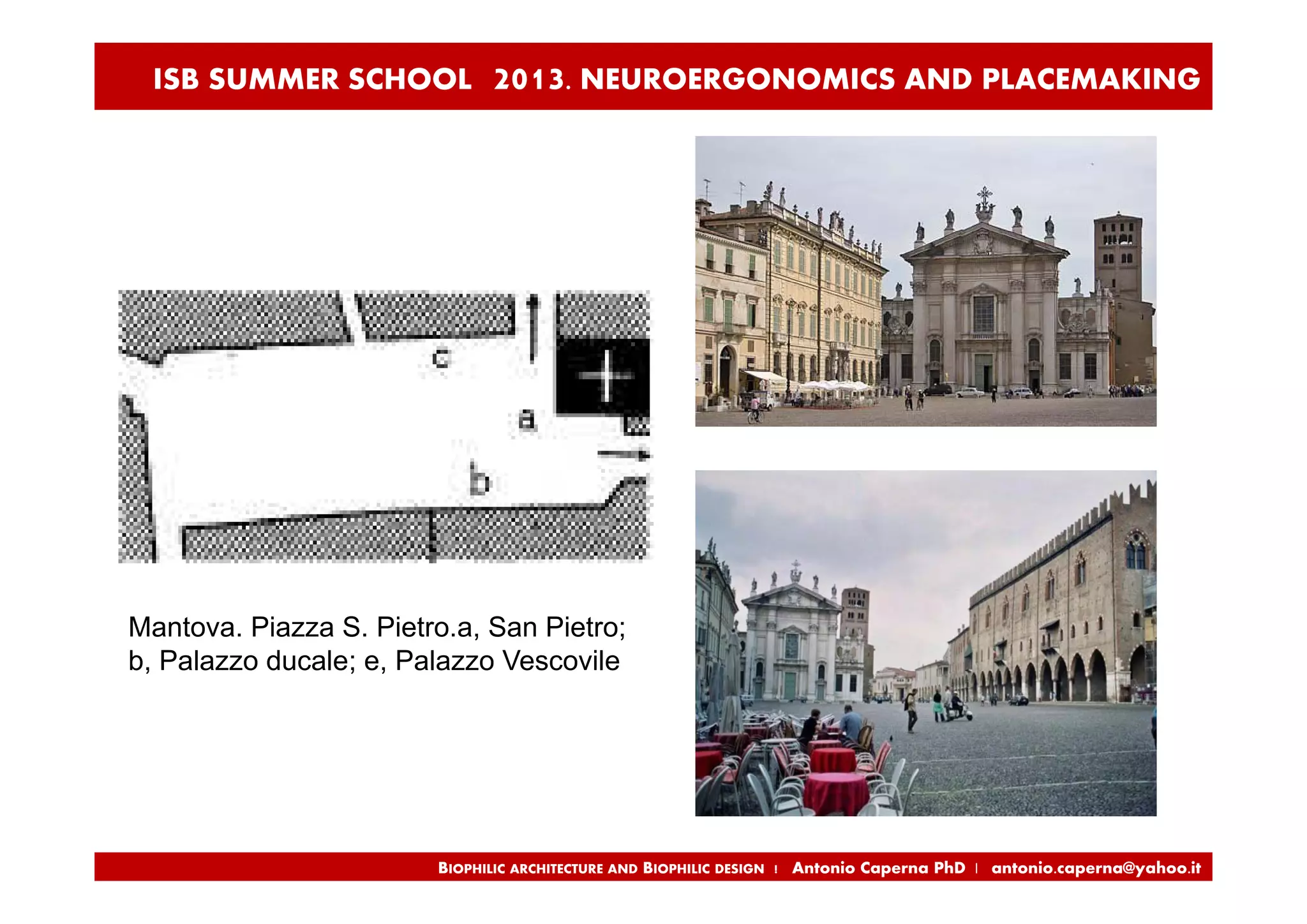 ISB SUMMER SCHOOL 2013. NEUROERGONOMICS AND PLACEMAKING

c

a

b

Mantova. Piazza S. Pietro.a, San Pietro; b, Palazzo ducale; e, Palazzo Vescovile

BIOPHILIC ARCHITECTURE AND BIOPHILIC DESIGN | Antonio Caperna PhD | antonio.caperna@yahoo.it